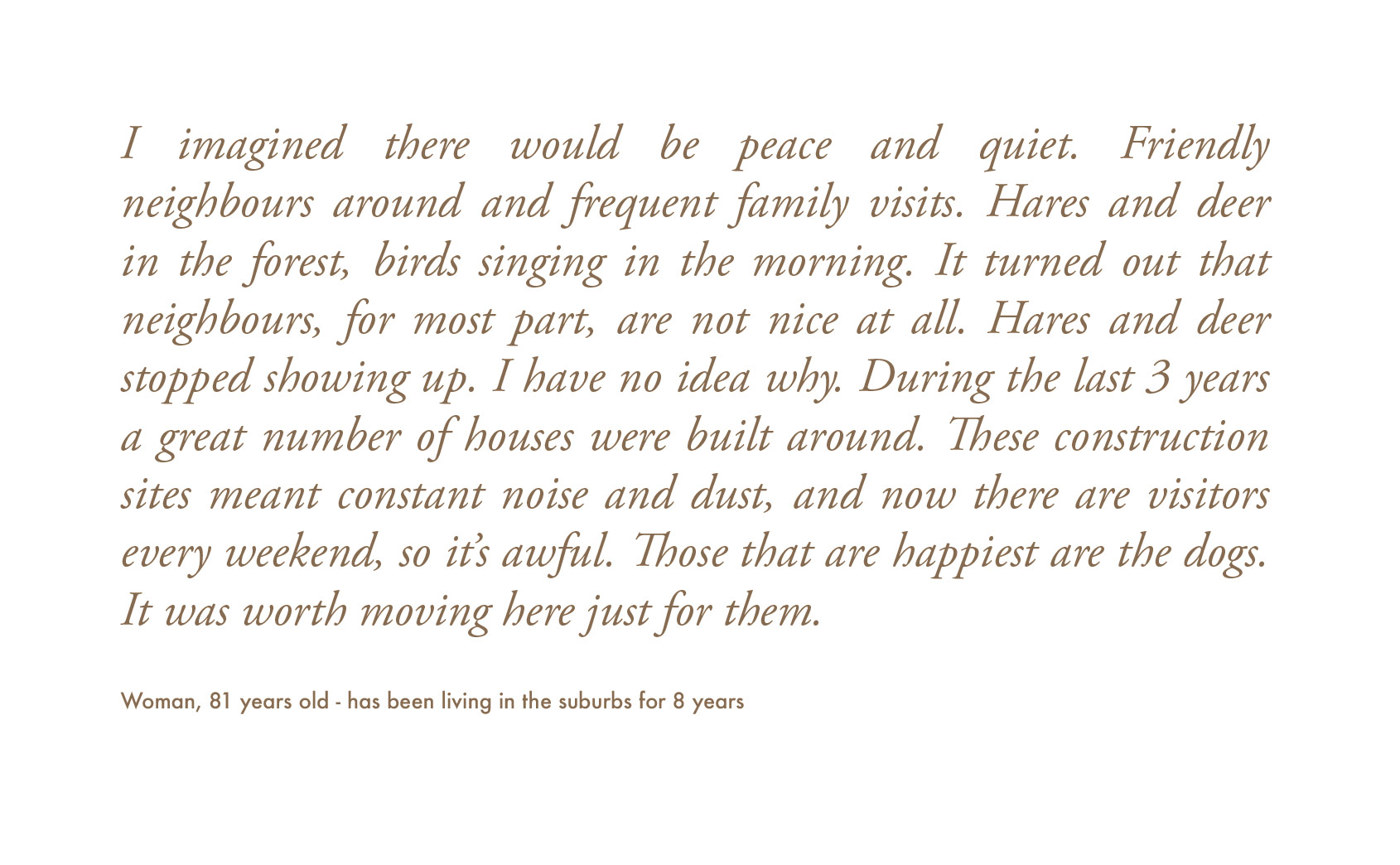 I imagined there would be peace and quiet. Friendly neighbours around and frequent family visits. Hares and deer in the forest, birds singing in the morning. It turned out that neighbours, for most part, are not nice at all. Hares and deer stopped showing up. I have no idea why. During the last 3 years a great number of houses were built around. These construction sites meant constant noise and dust, and now there are visitors every weekend, so it's awful. Those that are happiest are the dogs. It was worth moving here just for them.

Woman, 81 years old - has been living in the suburbs for 8 years